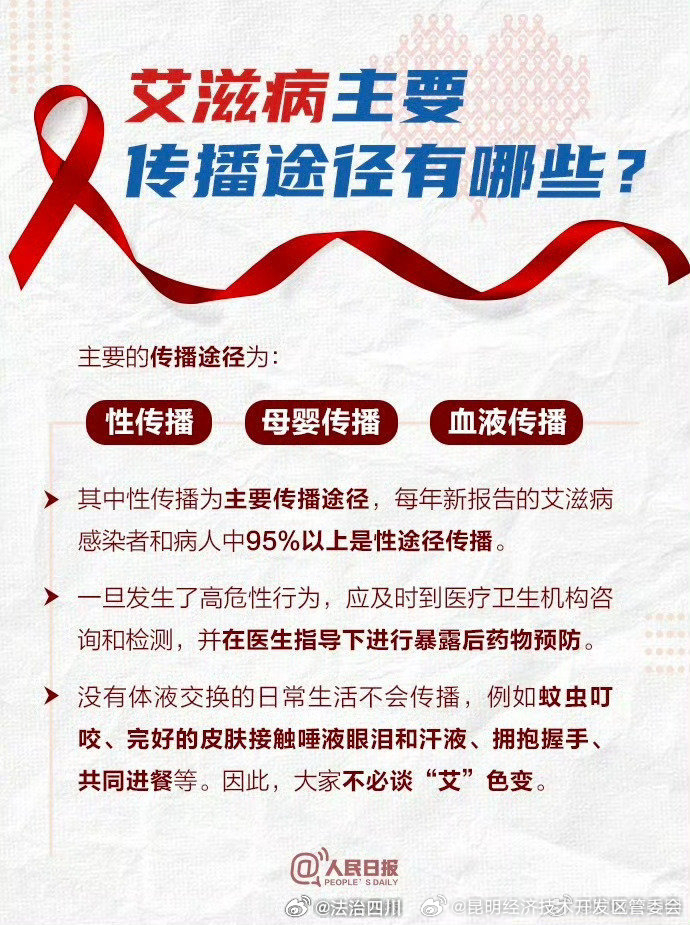 艾滋病主要
传播途径有哪些？

主要的传播途径为：

性传播　母婴传播　血液传播

其中性传播为主要传播途径，每年新报告的艾滋病感染者和病人中95%以上是性途径传播。

一旦发生了高危性行为，应及时到医疗卫生机构咨询和检测，并在医生指导下进行暴露后药物预防。

没有体液交换的日常生活不会传播，例如蚊虫叮咬、完好的皮肤接触唾液眼泪和汗液、拥抱握手、共同进餐等。因此，大家不必谈“艾”色变。

@人民日报
PEOPLE'S DAILY

@法治四川　@昆明经济技术开发区管委会